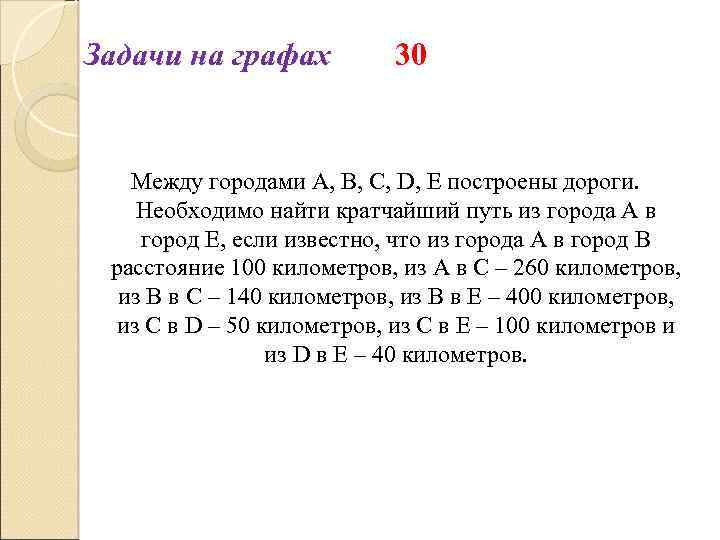 Задачи на графах 30

Между городами A, B, C, D, E построены дороги. Необходимо найти кратчайший путь из города A в город E, если известно, что из города A в город B расстояние 100 километров, из A в C – 260 километров, из B в C – 140 километров, из B в E – 400 километров, из C в D – 50 километров, из C в E – 100 километров и из D в E – 40 километров.